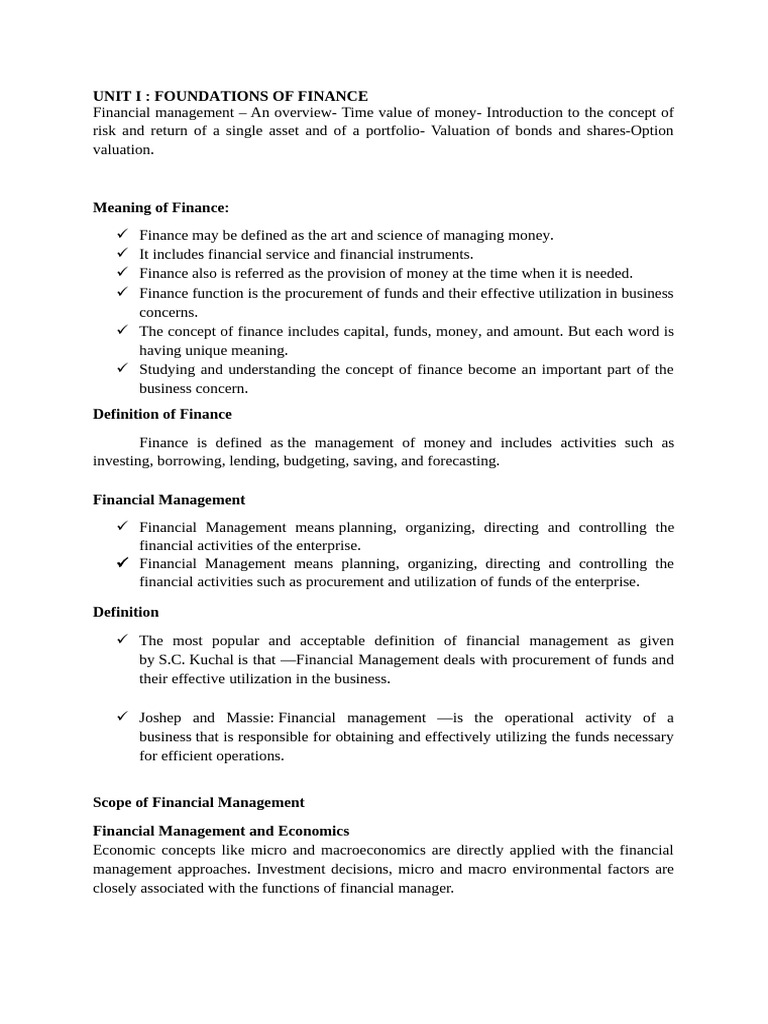 UNIT I : FOUNDATIONS OF FINANCE
Financial management – An overview- Time value of money- Introduction to the concept of risk and return of a single asset and of a portfolio- Valuation of bonds and shares-Option valuation.

Meaning of Finance:

✓ Finance may be defined as the art and science of managing money.
✓ It includes financial service and financial instruments.
✓ Finance also is referred as the provision of money at the time when it is needed.
✓ Finance function is the procurement of funds and their effective utilization in business concerns.
✓ The concept of finance includes capital, funds, money, and amount. But each word is having unique meaning.
✓ Studying and understanding the concept of finance become an important part of the business concern.

Definition of Finance

Finance is defined as the management of money and includes activities such as investing, borrowing, lending, budgeting, saving, and forecasting.

Financial Management

✓ Financial Management means planning, organizing, directing and controlling the financial activities of the enterprise.
✓ Financial Management means planning, organizing, directing and controlling the financial activities such as procurement and utilization of funds of the enterprise.

Definition

✓ The most popular and acceptable definition of financial management as given by S.C. Kuchal is that —Financial Management deals with procurement of funds and their effective utilization in the business.

✓ Joshep and Massie: Financial management —is the operational activity of a business that is responsible for obtaining and effectively utilizing the funds necessary for efficient operations.

Scope of Financial Management

Financial Management and Economics
Economic concepts like micro and macroeconomics are directly applied with the financial management approaches. Investment decisions, micro and macro environmental factors are closely associated with the functions of financial manager.